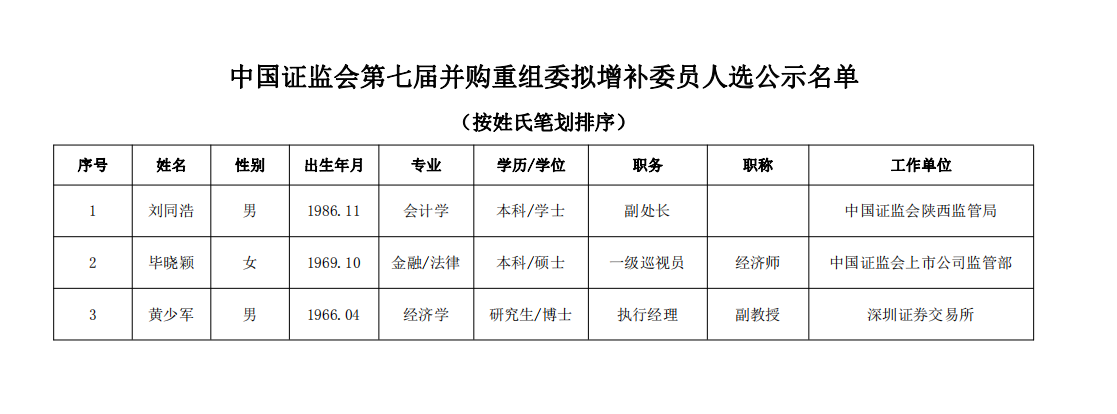 中国证监会第七届并购重组委拟增补委员人选公示名单

（按姓氏笔划排序）

| 序号 | 姓名 | 性别 | 出生年月 | 专业 | 学历/学位 | 职务 | 职称 | 工作单位 |
|---|---|---|---|---|---|---|---|---|
| 1 | 刘同浩 | 男 | 1986.11 | 会计学 | 本科/学士 | 副处长 |  | 中国证监会陕西监管局 |
| 2 | 毕晓颖 | 女 | 1969.10 | 金融/法律 | 本科/硕士 | 一级巡视员 | 经济师 | 中国证监会上市公司监管部 |
| 3 | 黄少军 | 男 | 1966.04 | 经济学 | 研究生/博士 | 执行经理 | 副教授 | 深圳证券交易所 |